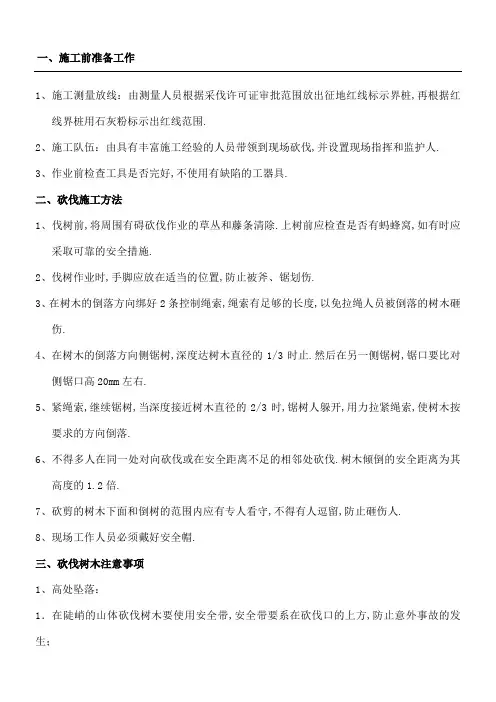 一、施工前准备工作

1、施工测量放线：由测量人员根据采伐许可证审批范围放出征地红线标示界桩，再根据红线界桩用石灰粉标示出红线范围.

2、施工队伍：由具有丰富施工经验的人员带领到现场砍伐，并设置现场指挥和监护人.

3、作业前检查工具是否完好，不使用有缺陷的工器具.

二、砍伐施工方法

1、伐树前，将周围有碍砍伐作业的草丛和藤条清除.上树前应检查是否有蚂蜂窝，如有时应采取可靠的安全措施.

2、伐树作业时，手脚应放在适当的位置，防止被斧、锯划伤.

3、在树木的倒落方向绑好 2 条控制绳索，绳索有足够的长度，以免拉绳人员被倒落的树木砸伤.

4、在树木的倒落方向侧锯树，深度达树木直径的 1/3 时止.然后在另一侧锯树，锯口要比对侧锯口高 20mm 左右.

5、紧绳索，继续锯树，当深度接近树木直径的 2/3 时，锯树人躲开，用力拉紧绳索，使树木按要求的方向倒落.

6、不得多人在同一处对向砍伐或在安全距离不足的相邻处砍伐.树木倾倒的安全距离为其高度的 1.2 倍.

7、砍剪的树木下面和倒树的范围内应有专人看守，不得有人逗留，防止砸伤人.

8、现场工作人员必须戴好安全帽.

三、砍伐树木注意事项

1、高处坠落：

1.在陡峭的山体砍伐树木要使用安全带，安全带要系在砍伐口的上方，防止意外事故的发生；